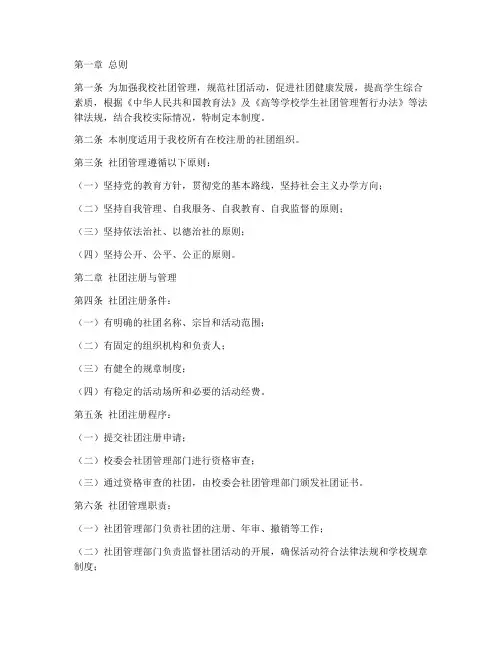 第一章 总则

第一条 为加强我校社团管理，规范社团活动，促进社团健康发展，提高学生综合素质，根据《中华人民共和国教育法》及《高等学校学生社团管理暂行办法》等法律法规，结合我校实际情况，特制定本制度。

第二条 本制度适用于我校所有在校注册的社团组织。

第三条 社团管理遵循以下原则：

（一）坚持党的教育方针，贯彻党的基本路线，坚持社会主义办学方向；

（二）坚持自我管理、自我服务、自我教育、自我监督的原则；

（三）坚持依法治社、以德治社的原则；

（四）坚持公开、公平、公正的原则。

第二章 社团注册与管理

第四条 社团注册条件：

（一）有明确的社团名称、宗旨和活动范围；

（二）有固定的组织机构和负责人；

（三）有健全的规章制度；

（四）有稳定的活动场所和必要的活动经费。

第五条 社团注册程序：

（一）提交社团注册申请；

（二）校委会社团管理部门进行资格审查；

（三）通过资格审查的社团，由校委会社团管理部门颁发社团证书。

第六条 社团管理职责：

（一）社团管理部门负责社团的注册、年审、撤销等工作；

（二）社团管理部门负责监督社团活动的开展，确保活动符合法律法规和学校规章制度；